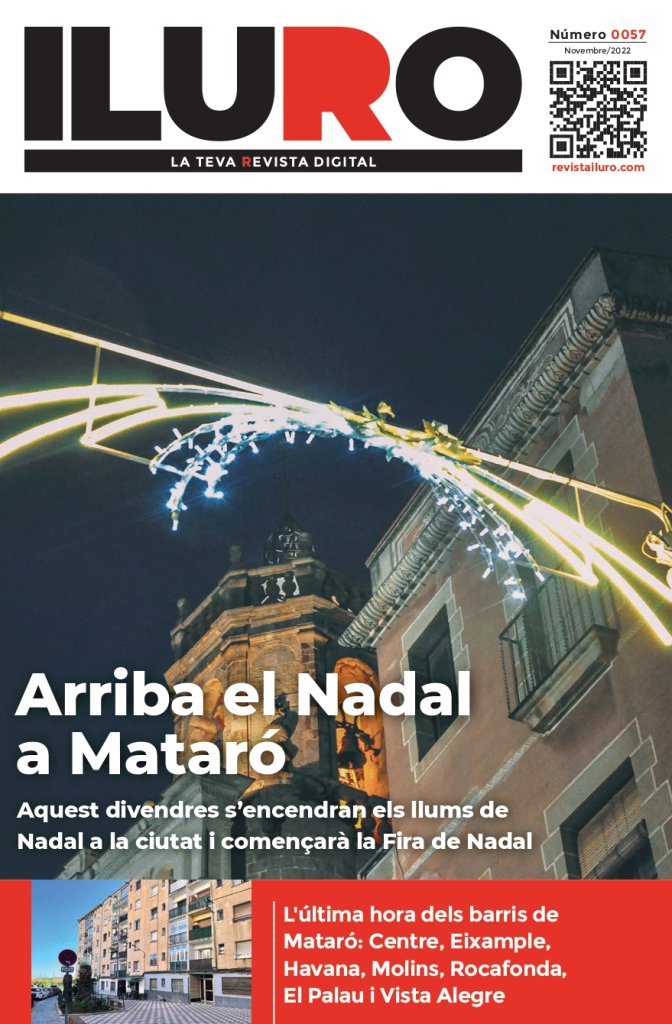 ILURO

LA TEVA REVISTA DIGITAL

Número 0057
Novembre/2022

revistailuro.com

Arriba el Nadal a Mataró

Aquest divendres s'encendran els llums de Nadal a la ciutat i començarà la Fira de Nadal

L'última hora dels barris de Mataró: Centre, Eixample, Havana, Molins, Rocafonda, El Palau i Vista Alegre